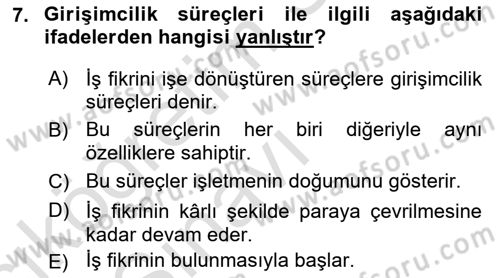 7. Girişimcilik süreçleri ile ilgili aşağıdaki ifadelerden hangisi yanlıştır?

A) İş fikrini işe dönüştüren süreçlere girişimcilik süreçleri denir.

B) Bu süreçlerin her biri diğeriyle aynı özelliklere sahiptir.

C) Bu süreçler işletmenin doğumunu gösterir.

D) İş fikrinin kârlı şekilde paraya çevrilmesine kadar devam eder.

E) İş fikrinin bulunmasıyla başlar.

www.aofsoru.com